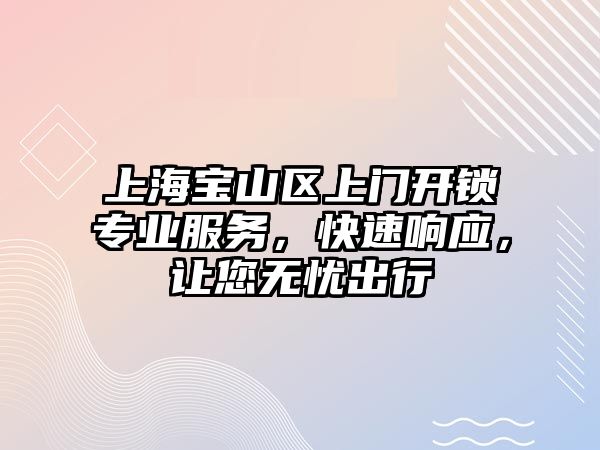 上海宝山区上门开锁专业服务，快速响应，让您无忧出行